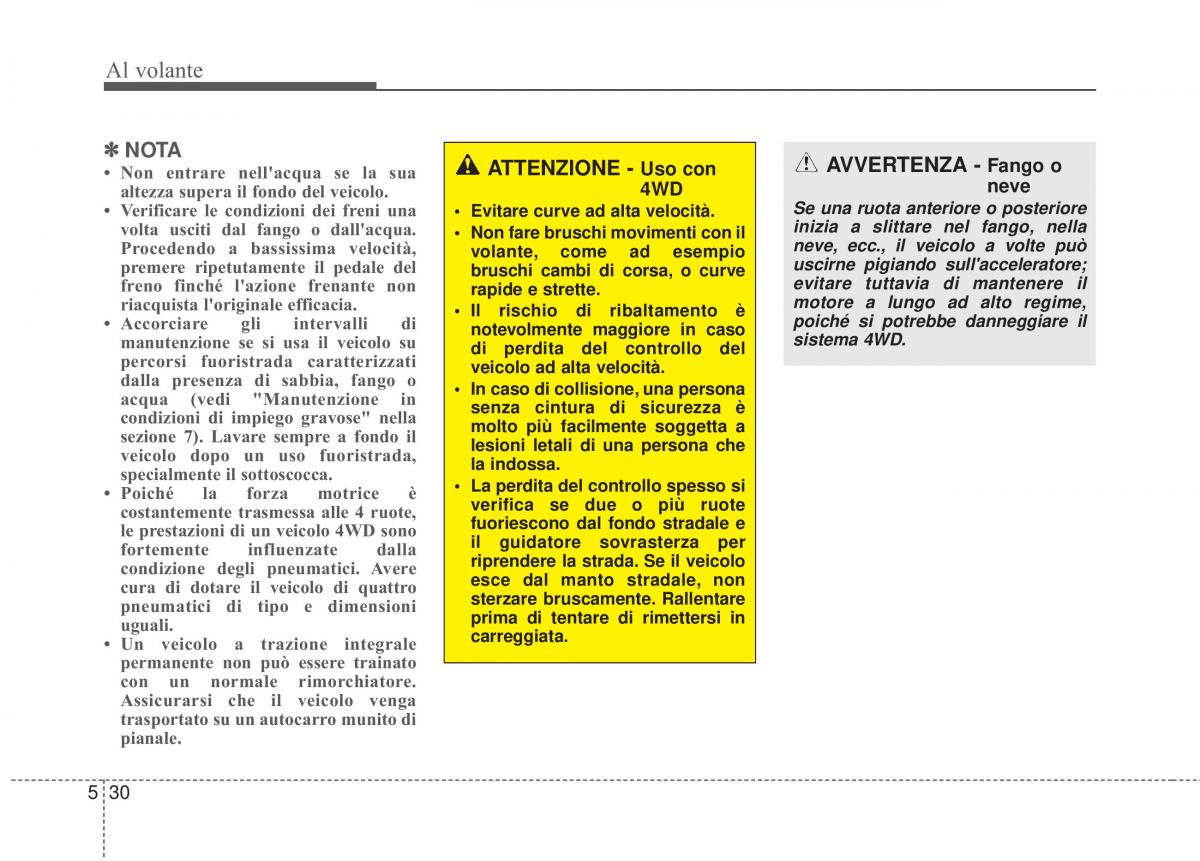 Al volante

✽ NOTA
• Non entrare nell'acqua se la sua altezza supera il fondo del veicolo.
• Verificare le condizioni dei freni una volta usciti dal fango o dall'acqua. Procedendo a bassissima velocità, premere ripetutamente il pedale del freno finché l'azione frenante non riacquista l'originale efficacia.
• Accorciare gli intervalli di manutenzione se si usa il veicolo su percorsi fuoristrada caratterizzati dalla presenza di sabbia, fango o acqua (vedi "Manutenzione in condizioni di impiego gravose" nella sezione 7). Lavare sempre a fondo il veicolo dopo un uso fuoristrada, specialmente il sottoscocca.
• Poiché la forza motrice è costantemente trasmessa alle 4 ruote, le prestazioni di un veicolo 4WD sono fortemente influenzate dalla condizione degli pneumatici. Avere cura di dotare il veicolo di quattro pneumatici di tipo e dimensioni uguali.
• Un veicolo a trazione integrale permanente non può essere trainato con un normale rimorchiatore. Assicurarsi che il veicolo venga trasportato su un autocarro munito di pianale.

ATTENZIONE - Uso con 4WD
• Evitare curve ad alta velocità.
• Non fare bruschi movimenti con il volante, come ad esempio bruschi cambi di corsa, o curve rapide e strette.
• Il rischio di ribaltamento è notevolmente maggiore in caso di perdita del controllo del veicolo ad alta velocità.
• In caso di collisione, una persona senza cintura di sicurezza è molto più facilmente soggetta a lesioni letali di una persona che la indossa.
• La perdita del controllo spesso si verifica se due o più ruote fuoriescono dal fondo stradale e il guidatore sovrasterza per riprendere la strada. Se il veicolo esce dal manto stradale, non sterzare bruscamente. Rallentare prima di tentare di rimettersi in carreggiata.

AVVERTENZA - Fango o neve
Se una ruota anteriore o posteriore inizia a slittare nel fango, nella neve, ecc., il veicolo a volte può uscirne pigiando sull'acceleratore; evitare tuttavia di mantenere il motore a lungo ad alto regime, poiché si potrebbe danneggiare il sistema 4WD.

5 30